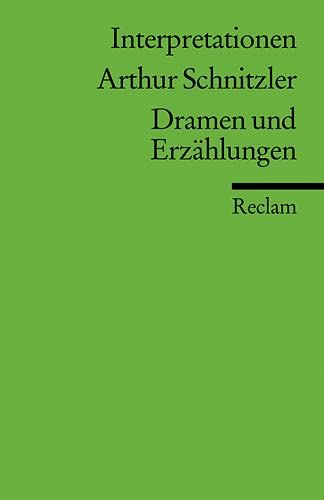 Interpretationen
Arthur Schnitzler
Dramen und Erzählungen

Reclam